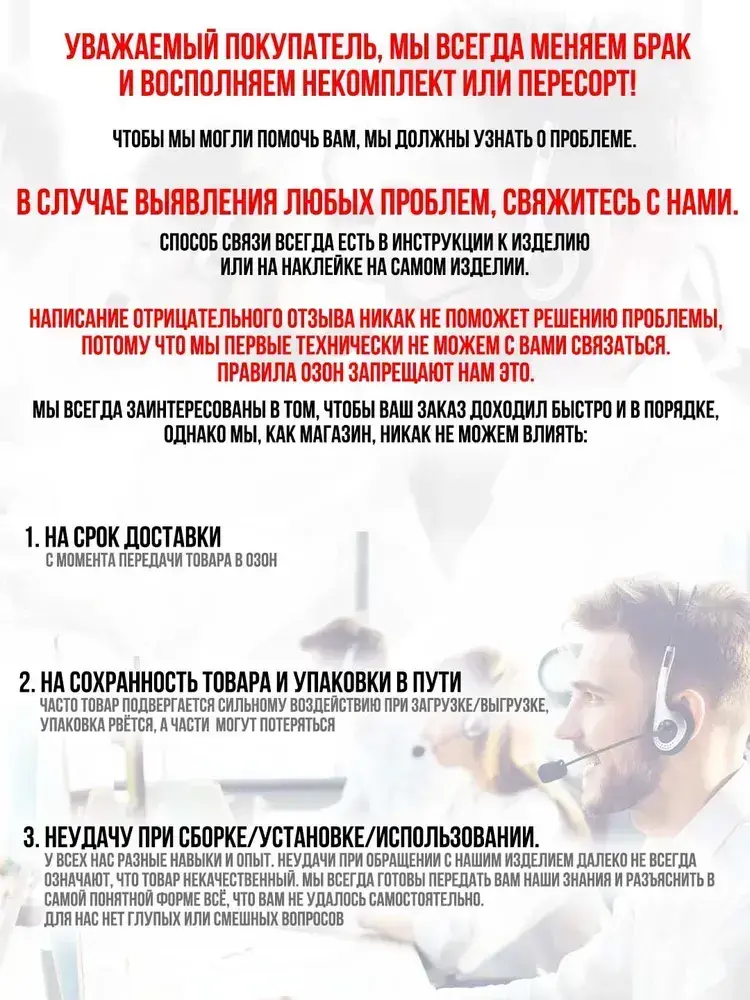 УВАЖАЕМЫЙ ПОКУПАТЕЛЬ, МЫ ВСЕГДА МЕНЯЕМ БРАК И ВОСПОЛНЯЕМ НЕКОМПЛЕКТ ИЛИ ПЕРЕСОРТ!

ЧТОБЫ МЫ МОГЛИ ПОМОЧЬ ВАМ, МЫ ДОЛЖНЫ УЗНАТЬ О ПРОБЛЕМЕ.

В СЛУЧАЕ ВЫЯВЛЕНИЯ ЛЮБЫХ ПРОБЛЕМ, СВЯЖИТЕСЬ С НАМИ.

СПОСОБ СВЯЗИ ВСЕГДА ЕСТЬ В ИНСТРУКЦИИ К ИЗДЕЛИЮ ИЛИ НА НАКЛЕЙКЕ НА САМОМ ИЗДЕЛИИ.

НАПИСАНИЕ ОТРИЦАТЕЛЬНОГО ОТЗЫВА НИКАК НЕ ПОМОЖЕТ РЕШЕНИЮ ПРОБЛЕМЫ, ПОТОМУ ЧТО МЫ ПЕРВЫЕ ТЕХНИЧЕСКИ НЕ МОЖЕМ С ВАМИ СВЯЗАТЬСЯ. ПРАВИЛА ОЗОН ЗАПРЕЩАЮТ НАМ ЭТО.

МЫ ВСЕГДА ЗАИНТЕРЕСОВАНЫ В ТОМ, ЧТОБЫ ВАШ ЗАКАЗ ДОХОДИЛ БЫСТРО И В ПОРЯДКЕ, ОДНАКО МЫ, КАК МАГАЗИН, НИКАК НЕ МОЖЕМ ВЛИЯТЬ:

1. НА СРОК ДОСТАВКИ
С МОМЕНТА ПЕРЕДАЧИ ТОВАРА В ОЗОН

2. НА СОХРАННОСТЬ ТОВАРА И УПАКОВКИ В ПУТИ
ЧАСТО ТОВАР ПОДВЕРГАЕТСЯ СИЛЬНОМУ ВОЗДЕЙСТВИЮ ПРИ ЗАГРУЗКЕ/ВЫГРУЗКЕ, УПАКОВКА РВЁТСЯ, А ЧАСТИ МОГУТ ПОТЕРЯТЬСЯ

3. НЕУДАЧУ ПРИ СБОРКЕ/УСТАНОВКЕ/ИСПОЛЬЗОВАНИИ.
У ВСЕХ НАС РАЗНЫЕ НАВЫКИ И ОПЫТ. НЕУДАЧИ ПРИ ОБРАЩЕНИИ С НАШИМ ИЗДЕЛИЕМ ДАЛЕКО НЕ ВСЕГДА ОЗНАЧАЮТ, ЧТО ТОВАР НЕКАЧЕСТВЕННЫЙ. МЫ ВСЕГДА ГОТОВЫ ПЕРЕДАТЬ ВАМ НАШИ ЗНАНИЯ И РАЗЪЯСНИТЬ В САМОЙ ПОНЯТНОЙ ФОРМЕ ВСЁ, ЧТО ВАМ НЕ УДАЛОСЬ САМОСТОЯТЕЛЬНО.
ДЛЯ НАС НЕТ ГЛУПЫХ ИЛИ СМЕШНЫХ ВОПРОСОВ